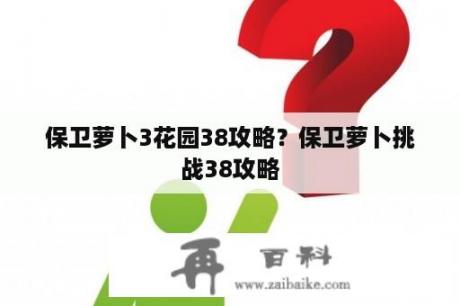 保卫萝卜3花园38攻略？保卫萝卜挑战38攻略

再 百科

www.zaibaike.com